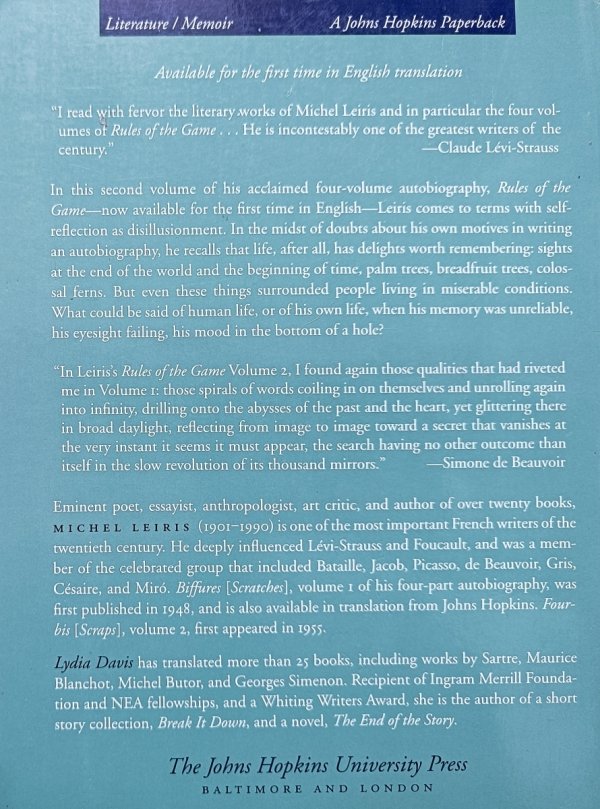 Literature / Memoir

A Johns Hopkins Paperback

Available for the first time in English translation

"I read with fervor the literary works of Michel Leiris and in particular the four volumes of Rules of the Game . . . He is incontestably one of the greatest writers of the century." —Claude Lévi-Strauss

In this second volume of his acclaimed four-volume autobiography, Rules of the Game—now available for the first time in English—Leiris comes to terms with self-reflection as disillusionment. In the midst of doubts about his own motives in writing an autobiography, he recalls that life, after all, has delights worth remembering: sights at the end of the world and the beginning of time, palm trees, breadfruit trees, colossal ferns. But even these things surrounded people living in miserable conditions. What could be said of human life, or of his own life, when his memory was unreliable, his eyesight failing, his mood in the bottom of a hole?

"In Leiris's Rules of the Game Volume 2, I found again those qualities that had riveted me in Volume 1: those spirals of words coiling in on themselves and unrolling again into infinity, drilling onto the abysses of the past and the heart, yet glittering there in broad daylight, reflecting from image to image toward a secret that vanishes at the very instant it seems it must appear, the search having no other outcome than itself in the slow revolution of its thousand mirrors." —Simone de Beauvoir

Eminent poet, essayist, anthropologist, art critic, and author of over twenty books, MICHEL LEIRIS (1901–1990) is one of the most important French writers of the twentieth century. He deeply influenced Lévi-Strauss and Foucault, and was a member of the celebrated group that included Bataille, Jacob, Picasso, de Beauvoir, Gris, Césaire, and Miró. Biffures [Scratches], volume 1 of his four-part autobiography, was first published in 1948, and is also available in translation from Johns Hopkins. Fourbis [Scraps], volume 2, first appeared in 1955.

Lydia Davis has translated more than 25 books, including works by Sartre, Maurice Blanchot, Michel Butor, and Georges Simenon. Recipient of Ingram Merrill Foundation and NEA fellowships, and a Whiting Writers Award, she is the author of a short story collection, Break It Down, and a novel, The End of the Story.

The Johns Hopkins University Press
BALTIMORE AND LONDON